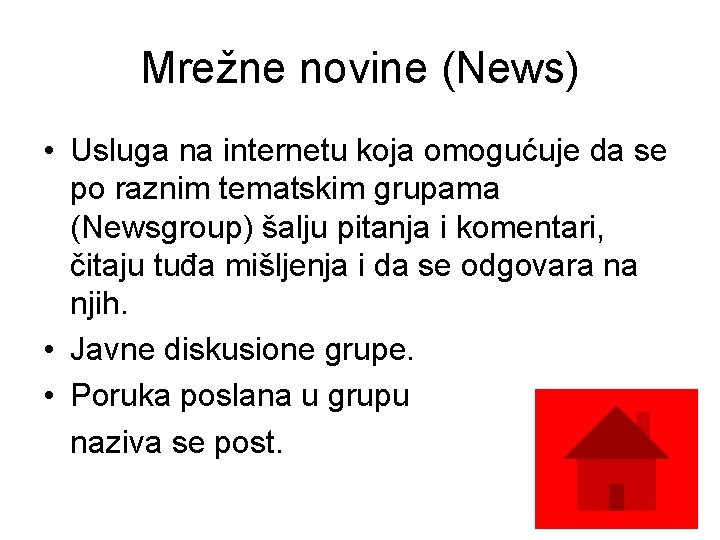 Mrežne novine (News)

• Usluga na internetu koja omogućuje da se po raznim tematskim grupama (Newsgroup) šalju pitanja i komentari, čitaju tuđa mišljenja i da se odgovara na njih.
• Javne diskusione grupe.
• Poruka poslana u grupu

naziva se post.